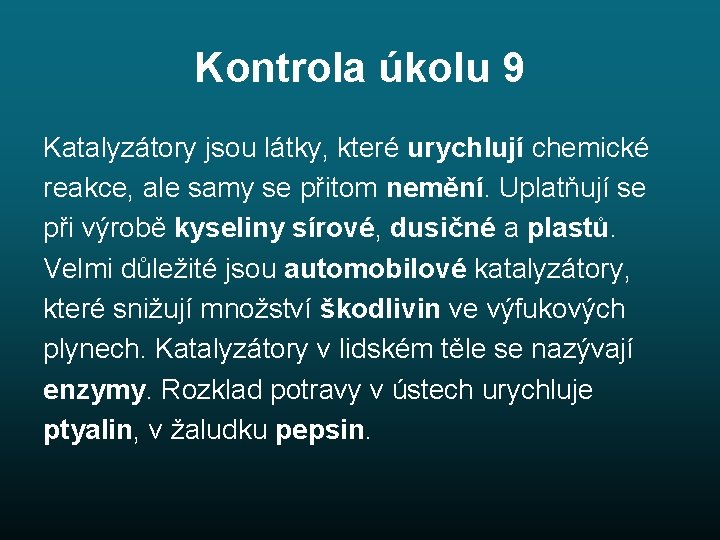 Kontrola úkolu 9

Katalyzátory jsou látky, které urychlují chemické reakce, ale samy se přitom nemění. Uplatňují se při výrobě kyseliny sírové, dusičné a plastů. Velmi důležité jsou automobilové katalyzátory, které snižují množství škodlivin ve výfukových plynech. Katalyzátory v lidském těle se nazývají enzymy. Rozklad potravy v ústech urychluje ptyalin, v žaludku pepsin.